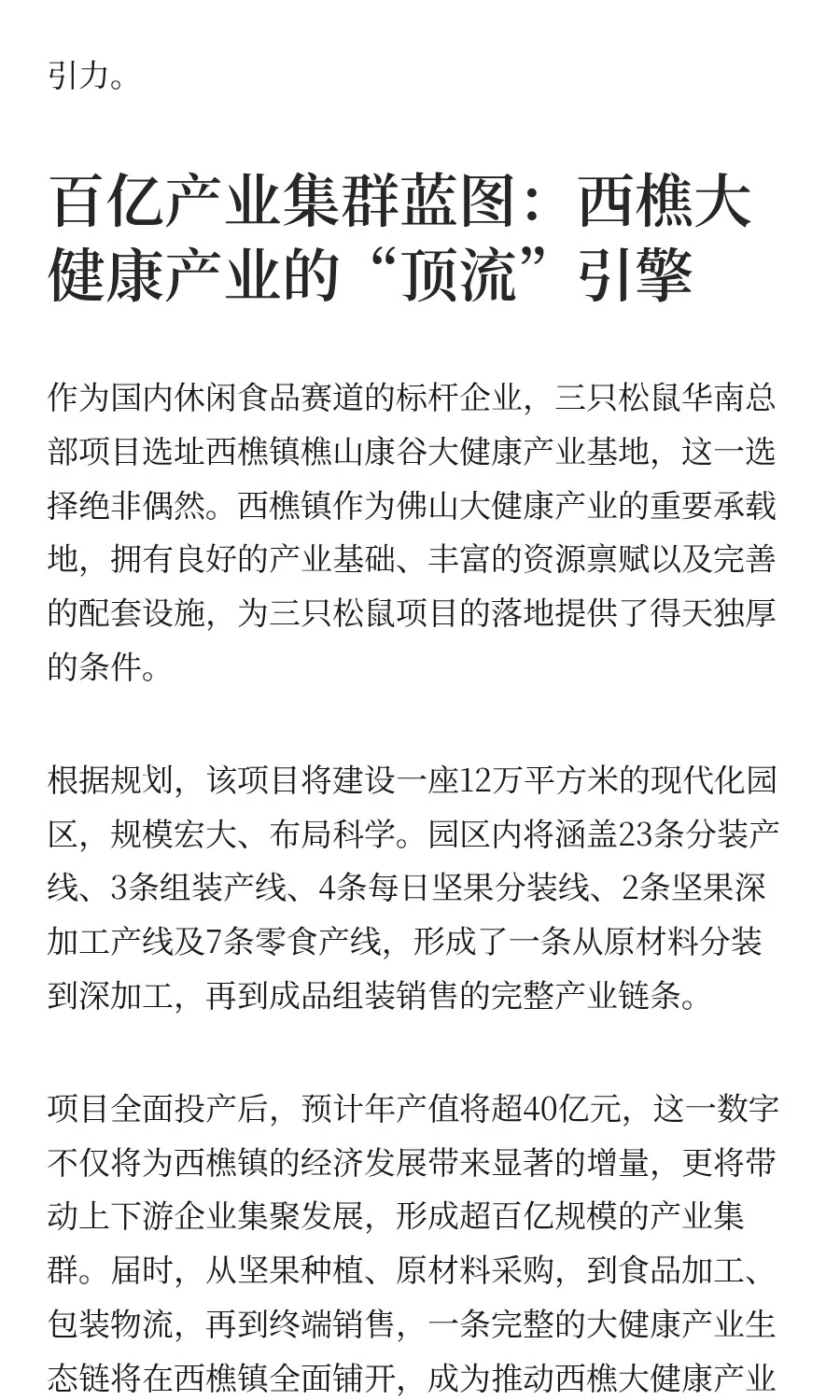 引力。

百亿产业集群蓝图：西樵大健康产业的“顶流”引擎

作为国内休闲食品赛道的标杆企业，三只松鼠华南总部项目选址西樵镇樵山康谷大健康产业基地，这一选择绝非偶然。西樵镇作为佛山大健康产业的重要承载地，拥有良好的产业基础、丰富的资源禀赋以及完善的配套设施，为三只松鼠项目的落地提供了得天独厚的条件。

根据规划，该项目将建设一座12万平方米的现代化园区，规模宏大、布局科学。园区内将涵盖23条分装产线、3条组装产线、4条每日坚果分装线、2条坚果深加工产线及7条零食产线，形成了一条从原材料分装到深加工，再到成品组装销售的完整产业链条。

项目全面投产后，预计年产值将超40亿元，这一数字不仅将为西樵镇的经济发展带来显著的增量，更将带动上下游企业集聚发展，形成超百亿规模的产业集群。届时，从坚果种植、原材料采购，到食品加工、包装物流，再到终端销售，一条完整的大健康产业生态链将在西樵镇全面铺开，成为推动西樵大健康产业